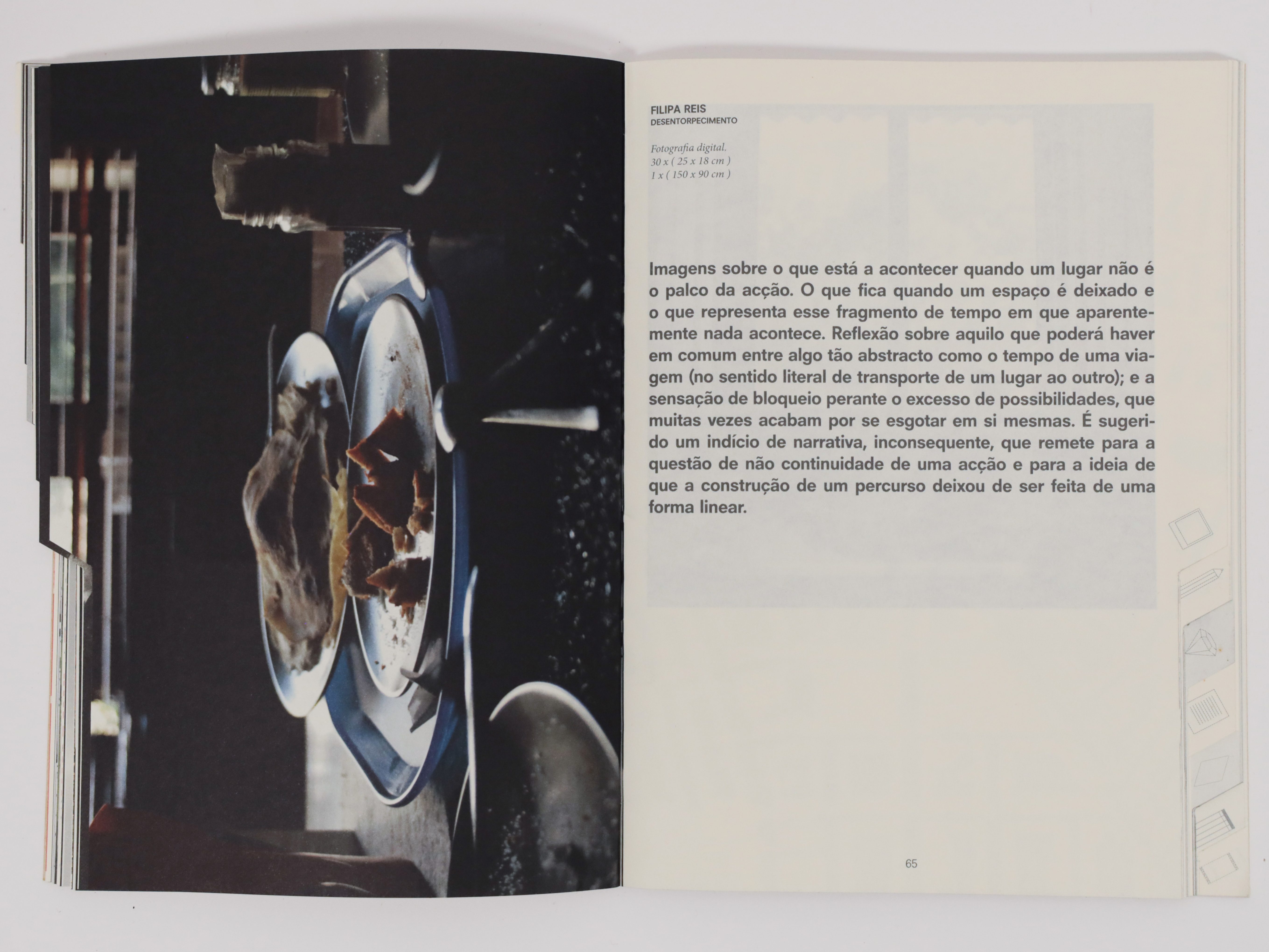 FILIPA REIS
DESENTORPECIMENTO

Fotografia digital.
30 x ( 25 x 18 cm )
1 x ( 150 x 90 cm )

Imagens sobre o que está a acontecer quando um lugar não é o palco da acção. O que fica quando um espaço é deixado e o que representa esse fragmento de tempo em que aparentemente nada acontece. Reflexão sobre aquilo que poderá haver em comum entre algo tão abstracto como o tempo de uma viagem (no sentido literal de transporte de um lugar ao outro); e a sensação de bloqueio perante o excesso de possibilidades, que muitas vezes acabam por se esgotar em si mesmas. É sugerido um indício de narrativa, inconsequente, que remete para a questão de não continuidade de uma acção e para a ideia de que a construção de um percurso deixou de ser feita de uma forma linear.

65